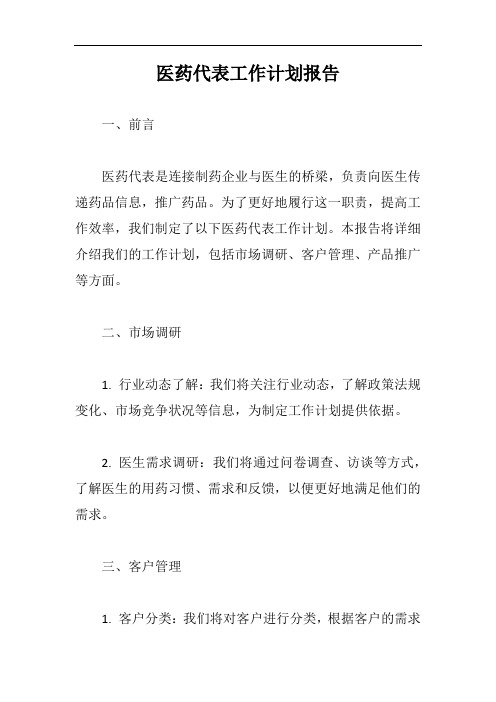 医药代表工作计划报告

一、前言

医药代表是连接制药企业与医生的桥梁，负责向医生传递药品信息，推广药品。为了更好地履行这一职责，提高工作效率，我们制定了以下医药代表工作计划。本报告将详细介绍我们的工作计划，包括市场调研、客户管理、产品推广等方面。

二、市场调研

1. 行业动态了解：我们将关注行业动态，了解政策法规变化、市场竞争状况等信息，为制定工作计划提供依据。

2. 医生需求调研：我们将通过问卷调查、访谈等方式，了解医生的用药习惯、需求和反馈，以便更好地满足他们的需求。

三、客户管理

1. 客户分类：我们将对客户进行分类，根据客户的需求